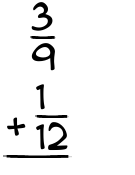 $\frac{3}{9}$

$+\frac{1}{12}$